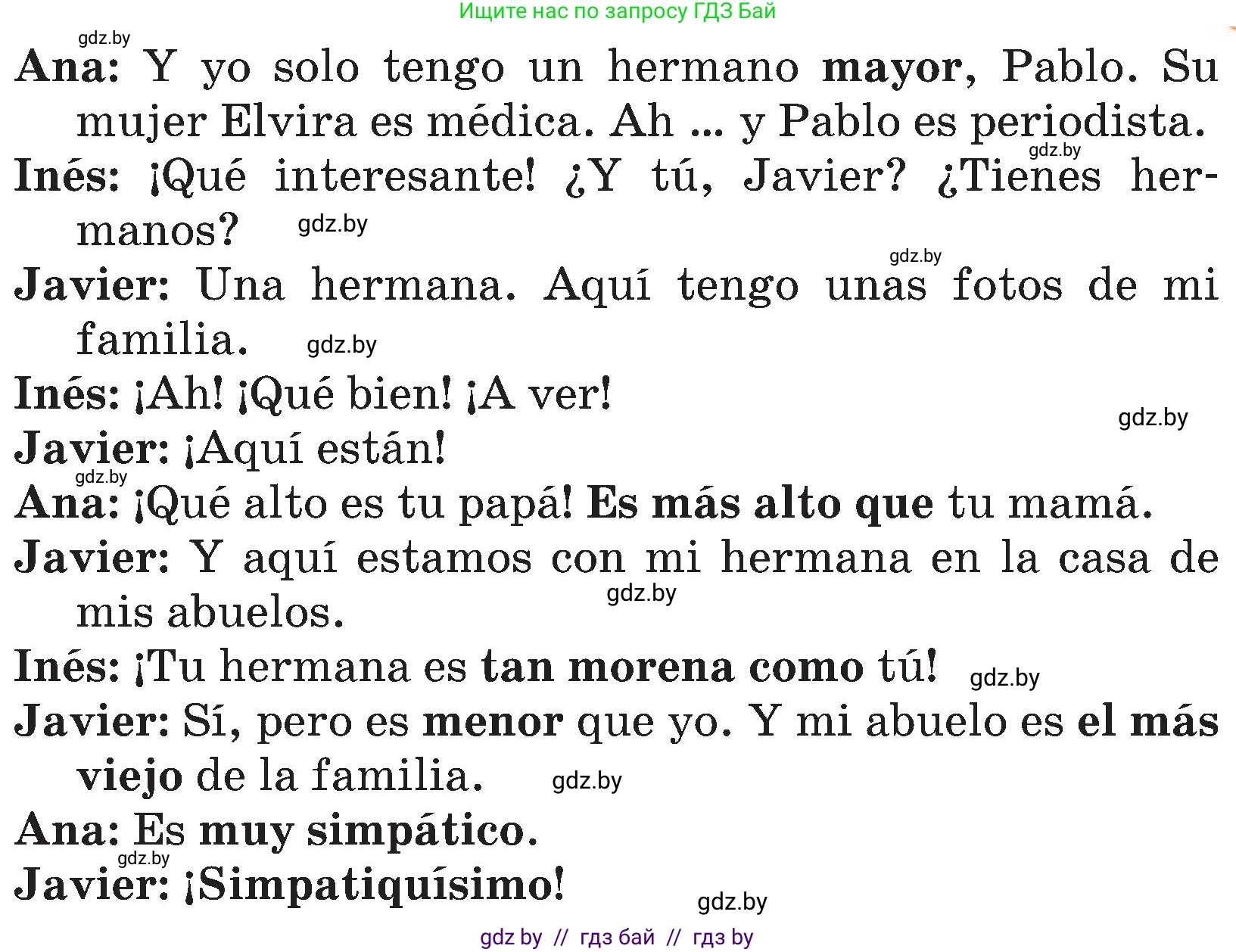 Ищите нас по запросу ГДЗ Бай

gdz.by

Ana: Y yo solo tengo un hermano mayor, Pablo. Su mujer Elvira es médica. Ah ... y Pablo es periodista.

gdz.by

Inés: ¡Qué interesante! ¿Y tú, Javier? ¿Tienes hermanos? gdz.by

gdz.by

Javier: Una hermana. Aquí tengo unas fotos de mi familia. gdz.by

Inés: ¡Ah! ¡Qué bien! ¡A ver!

gdz.by

Javier: ¡Aquí están!

gdz.by

Ana: ¡Qué alto es tu papá! Es más alto que tu mamá.

Javier: Y aquí estamos con mi hermana en la casa de mis abuelos.

gdz.by

Inés: ¡Tu hermana es tan morena como tú! gdz.by

Javier: Sí, pero es menor que yo. Y mi abuelo es el más viejo de la familia. gdz.by

Ana: Es muy simpático.

gdz.by

Javier: ¡Simpatiquísimo!

gdz.by

gdz by // гдз бай // гдз by